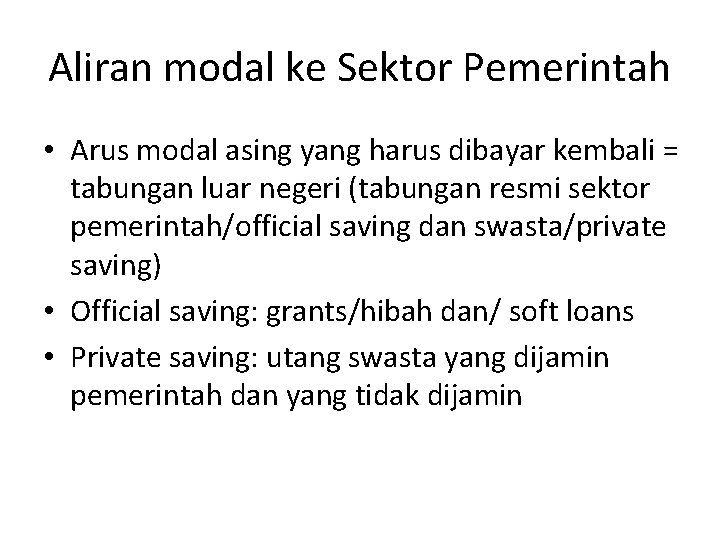 Aliran modal ke Sektor Pemerintah

• Arus modal asing yang harus dibayar kembali = tabungan luar negeri (tabungan resmi sektor pemerintah/official saving dan swasta/private saving)
• Official saving: grants/hibah dan/ soft loans
• Private saving: utang swasta yang dijamin pemerintah dan yang tidak dijamin